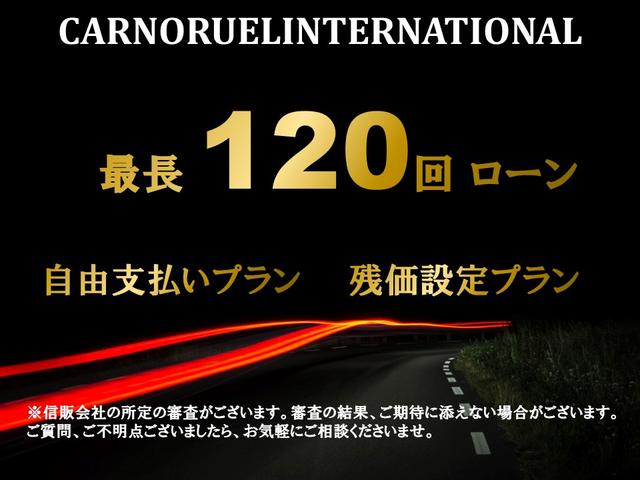 CARNORUELINTERNATIONAL

最長 120回 ローン

自由支払いプラン　残価設定プラン

※信販会社の所定の審査がございます。審査の結果、ご期待に添えない場合がございます。ご質問、ご不明点ございましたら、お気軽にご相談くださいませ。